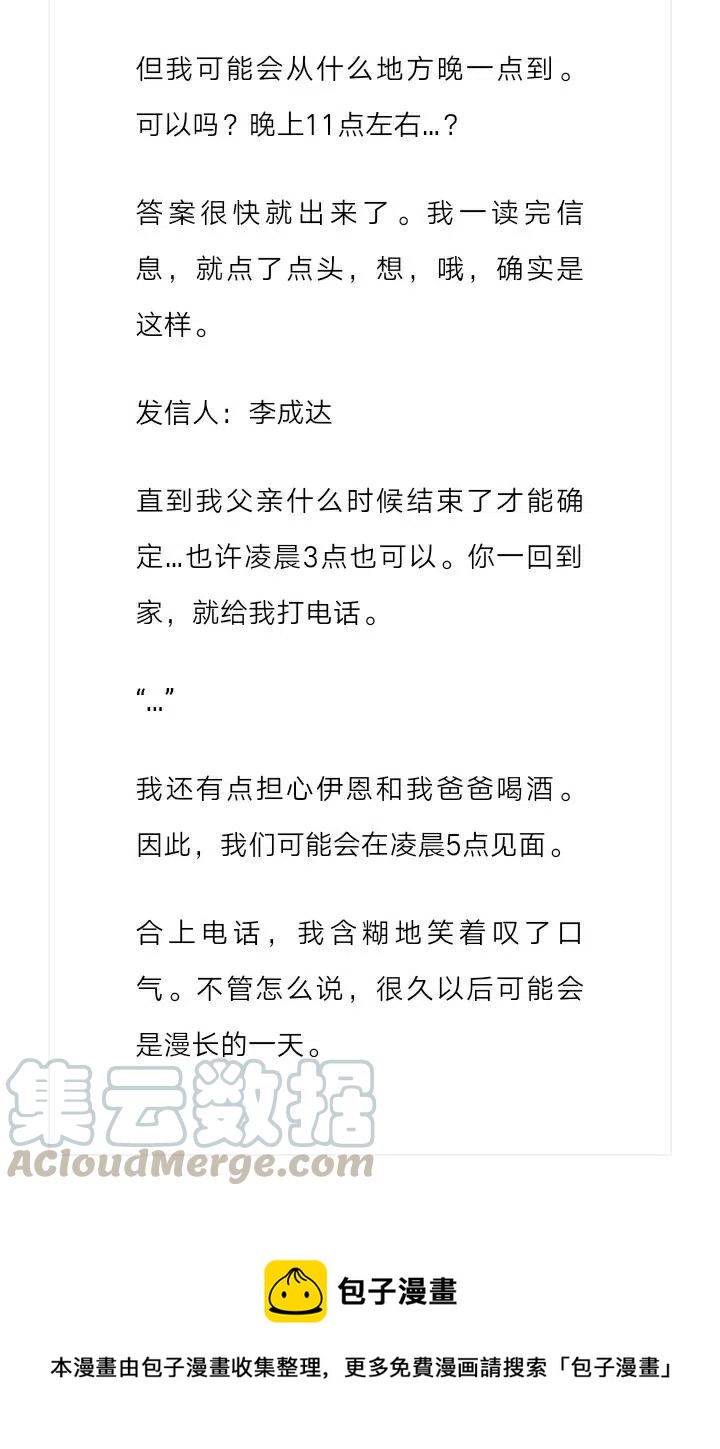 但我可能会从什么地方晚一点到。可以吗？晚上11点左右…？

答案很快就出来了。我一读完信息，就点了点头，想，哦，确实是这样。

发信人：李成达

直到我父亲什么时候结束了才能确定…也许凌晨3点也可以。你一回到家，就给我打电话。

“…”

我还有点担心伊恩和我爸爸喝酒。因此，我们可能会在凌晨5点见面。

合上电话，我含糊地笑着叹了口气。不管怎么说，很久以后可能会是漫长的一天。

集云数据
ACloudMerge.com

包子漫畫

本漫畫由包子漫畫收集整理，更多免費漫画請搜索「包子漫畫」